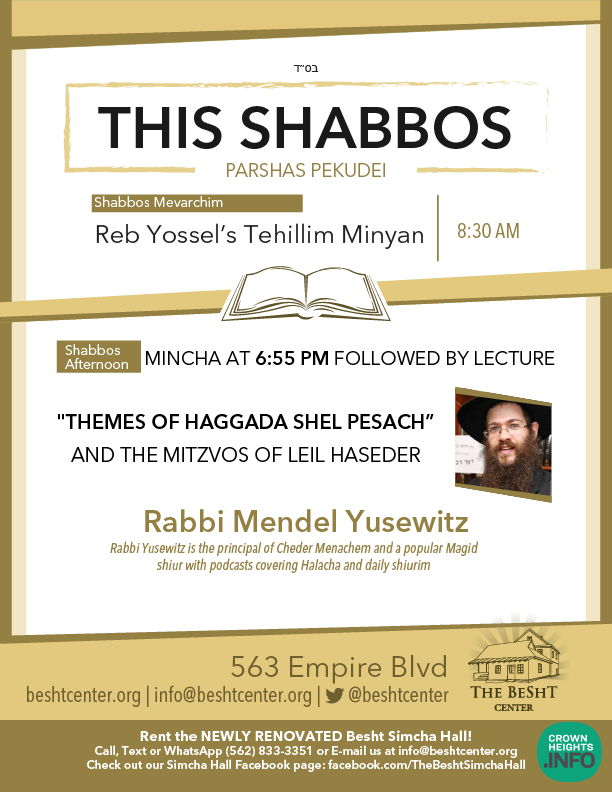 בס"ד

THIS SHABBOS

PARSHAS PEKUDEI

Shabbos Mevarchim

Reb Yossel's Tehillim Minyan

8:30 AM

Shabbos Afternoon

MINCHA AT 6:55 PM FOLLOWED BY LECTURE

"THEMES OF HAGGADA SHEL PESACH"

AND THE MITZVOS OF LEIL HASEDER

Rabbi Mendel Yusewitz

Rabbi Yusewitz is the principal of Cheder Menachem and a popular Magid shiur with podcasts covering Halacha and daily shiurim

563 Empire Blvd

beshtcenter.org | info@beshtcenter.org | @beshtcenter

THE BESHT CENTER

Rent the NEWLY RENOVATED Besht Simcha Hall!

Call, Text or WhatsApp (562) 833-3351 or E-mail us at info@beshtcenter.org

Check out our Simcha Hall Facebook page: facebook.com/TheBeshtSimchaHall

CROWN HEIGHTS .INFO